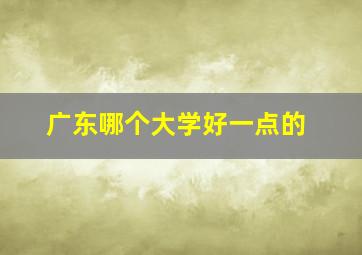 广东哪个大学好一点的